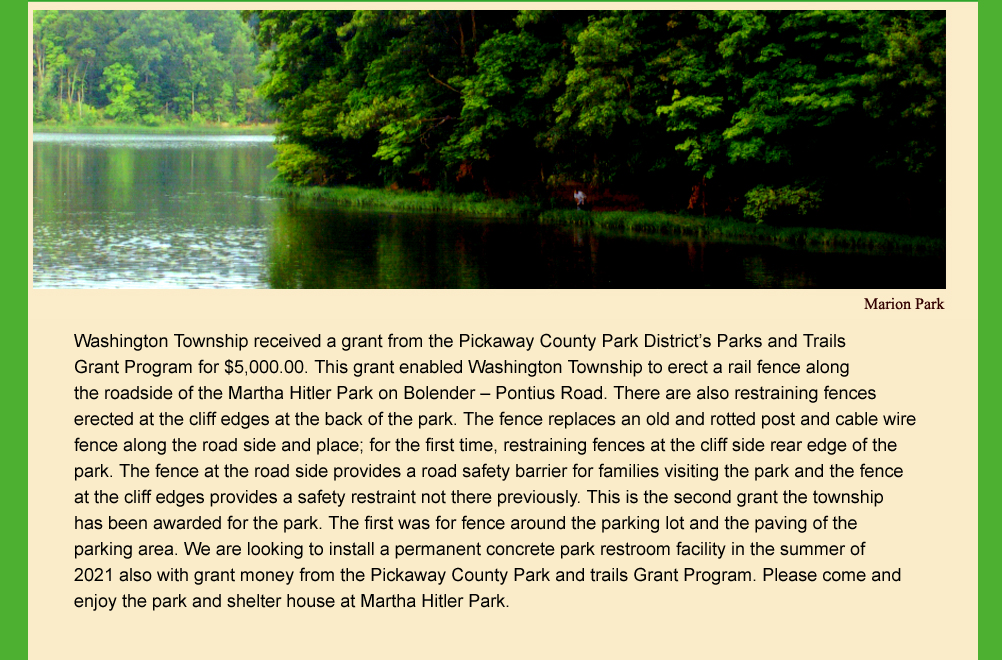 Marion Park

Washington Township received a grant from the Pickaway County Park District's Parks and Trails Grant Program for $5,000.00. This grant enabled Washington Township to erect a rail fence along the roadside of the Martha Hitler Park on Bolender – Pontius Road. There are also restraining fences erected at the cliff edges at the back of the park. The fence replaces an old and rotted post and cable wire fence along the road side and place; for the first time, restraining fences at the cliff side rear edge of the park. The fence at the road side provides a road safety barrier for families visiting the park and the fence at the cliff edges provides a safety restraint not there previously. This is the second grant the township has been awarded for the park. The first was for fence around the parking lot and the paving of the parking area. We are looking to install a permanent concrete park restroom facility in the summer of 2021 also with grant money from the Pickaway County Park and trails Grant Program. Please come and enjoy the park and shelter house at Martha Hitler Park.